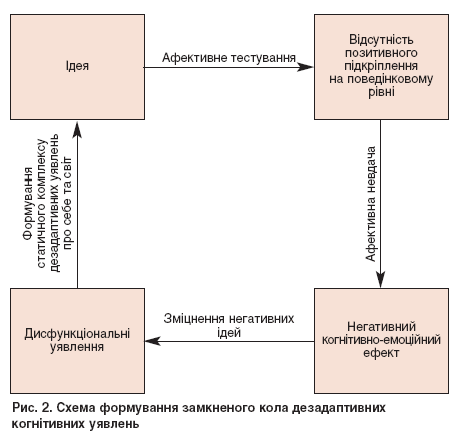 Ідея

Афективне тестування

Відсутність позитивного підкріплення на поведінковому рівні

Афективна невдача

Негативний когнітивно-емоційний ефект

Зміцнення негативних ідей

Дисфункціональні уявлення

Формування статичного комплексу дезадаптивних уявлень про себе та світ

Рис. 2. Схема формування замкненого кола дезадаптивних когнітивних уявлень